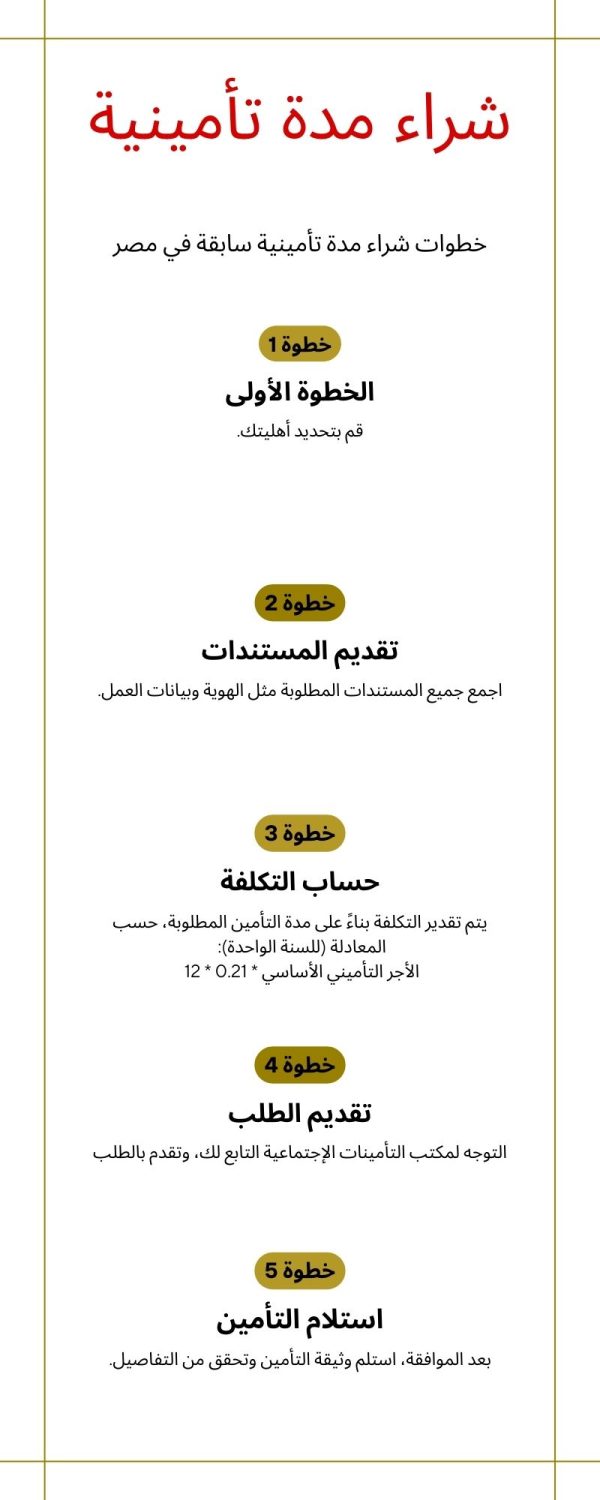 شراء مدة تأمينية

خطوات شراء مدة تأمينية سابقة في مصر

خطوة 1
الخطوة الأولى
قم بتحديد أهليتك.

خطوة 2
تقديم المستندات
اجمع جميع المستندات المطلوبة مثل الهوية وبيانات العمل.

خطوة 3
حساب التكلفة
يتم تقدير التكلفة بناءً على مدة التأمين المطلوبة، حسب المعادلة (للسنة الواحدة):
الأجر التأميني الأساسي * 0.21 * 12

خطوة 4
تقديم الطلب
التوجه لمكتب التأمينات الإجتماعية التابع لك، وتقدم بالطلب

خطوة 5
استلام التأمين
بعد الموافقة، استلم وثيقة التأمين وتحقق من التفاصيل.